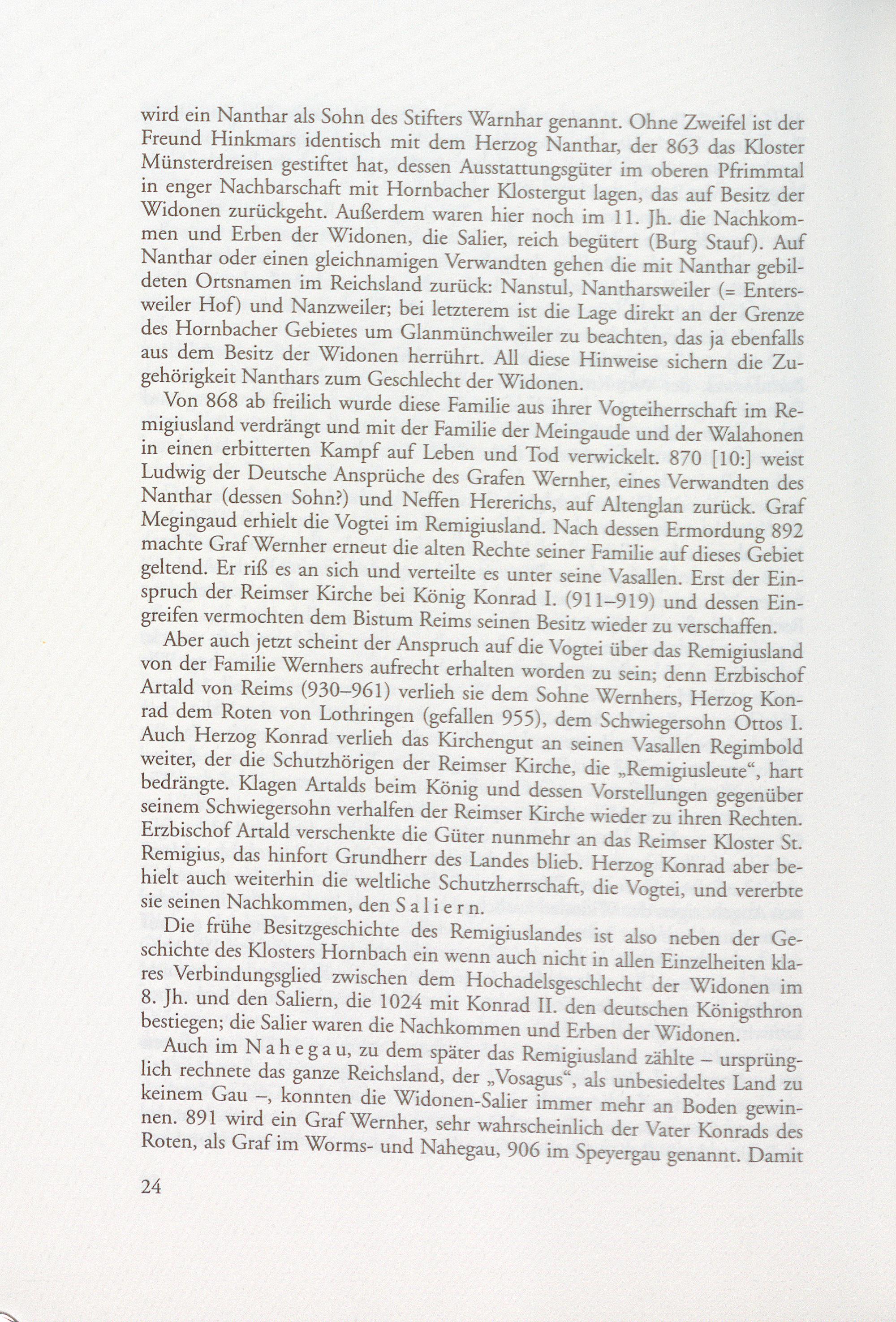 wird ein Nanthar als Sohn des Stifters Warnhar genannt. Ohne Zweifel ist der Freund Hinkmars identisch mit dem Herzog Nanthar, der 863 das Kloster Münsterdreisen gestiftet hat, dessen Ausstattungsgüter im oberen Pfrimmtal in enger Nachbarschaft mit Hornbacher Klostergut lagen, das auf Besitz der Widonen zurückgeht. Außerdem waren hier noch im 11. Jh. die Nachkommen und Erben der Widonen, die Salier, reich begütert (Burg Stauf). Auf Nanthar oder einen gleichnamigen Verwandten gehen die mit Nanthar gebildeten Ortsnamen im Reichsland zurück: Nanstul, Nantharsweiler (= Entersweiler Hof) und Nanzweiler; bei letzterem ist die Lage direkt an der Grenze des Hornbacher Gebietes um Glanmünchweiler zu beachten, das ja ebenfalls aus dem Besitz der Widonen herrührt. All diese Hinweise sichern die Zugehörigkeit Nanthars zum Geschlecht der Widonen.

Von 868 ab freilich wurde diese Familie aus ihrer Vogteiherrschaft im Remigiusland verdrängt und mit der Familie der Meingaude und der Walahonen in einen erbitterten Kampf auf Leben und Tod verwickelt. 870 [10:] weist Ludwig der Deutsche Ansprüche des Grafen Wernher, eines Verwandten des Nanthar (dessen Sohn?) und Neffen Hererichs, auf Altenglan zurück. Graf Megingaud erhielt die Vogtei im Remigiusland. Nach dessen Ermordung 892 machte Graf Wernher erneut die alten Rechte seiner Familie auf dieses Gebiet geltend. Er riß es an sich und verteilte es unter seine Vasallen. Erst der Einspruch der Reimser Kirche bei König Konrad I. (911–919) und dessen Eingreifen vermochten dem Bistum Reims seinen Besitz wieder zu verschaffen.

Aber auch jetzt scheint der Anspruch auf die Vogtei über das Remigiusland von der Familie Wernhers aufrecht erhalten worden zu sein; denn Erzbischof Artald von Reims (930–961) verlieh sie dem Sohne Wernhers, Herzog Konrad dem Roten von Lothringen (gefallen 955), dem Schwiegersohn Ottos I. Auch Herzog Konrad verlieh das Kirchengut an seinen Vasallen Regimbold weiter, der die Schutzhörigen der Reimser Kirche, die „Remigiusleute“, hart bedrängte. Klagen Artalds beim König und dessen Vorstellungen gegenüber seinem Schwiegersohn verhalfen der Reimser Kirche wieder zu ihren Rechten. Erzbischof Artald verschenkte die Güter nunmehr an das Reimser Kloster St. Remigius, das hinfort Grundherr des Landes blieb. Herzog Konrad aber behielt auch weiterhin die weltliche Schutzherrschaft, die Vogtei, und vererbte sie seinen Nachkommen, den Saliern.

Die frühe Besitzgeschichte des Remigiuslandes ist also neben der Geschichte des Klosters Hornbach ein wenn auch nicht in allen Einzelheiten klares Verbindungsglied zwischen dem Hochadelsgeschlecht der Widonen im 8. Jh. und den Saliern, die 1024 mit Konrad II. den deutschen Königsthron bestiegen; die Salier waren die Nachkommen und Erben der Widonen.

Auch im Nahegau, zu dem später das Remigiusland zählte – ursprünglich rechnete das ganze Reichsland, der „Vosagus“, als unbesiedeltes Land zu keinem Gau –, konnten die Widonen-Salier immer mehr an Boden gewinnen. 891 wird ein Graf Wernher, sehr wahrscheinlich der Vater Konrads des Roten, als Graf im Worms- und Nahegau, 906 im Speyergau genannt. Damit

24